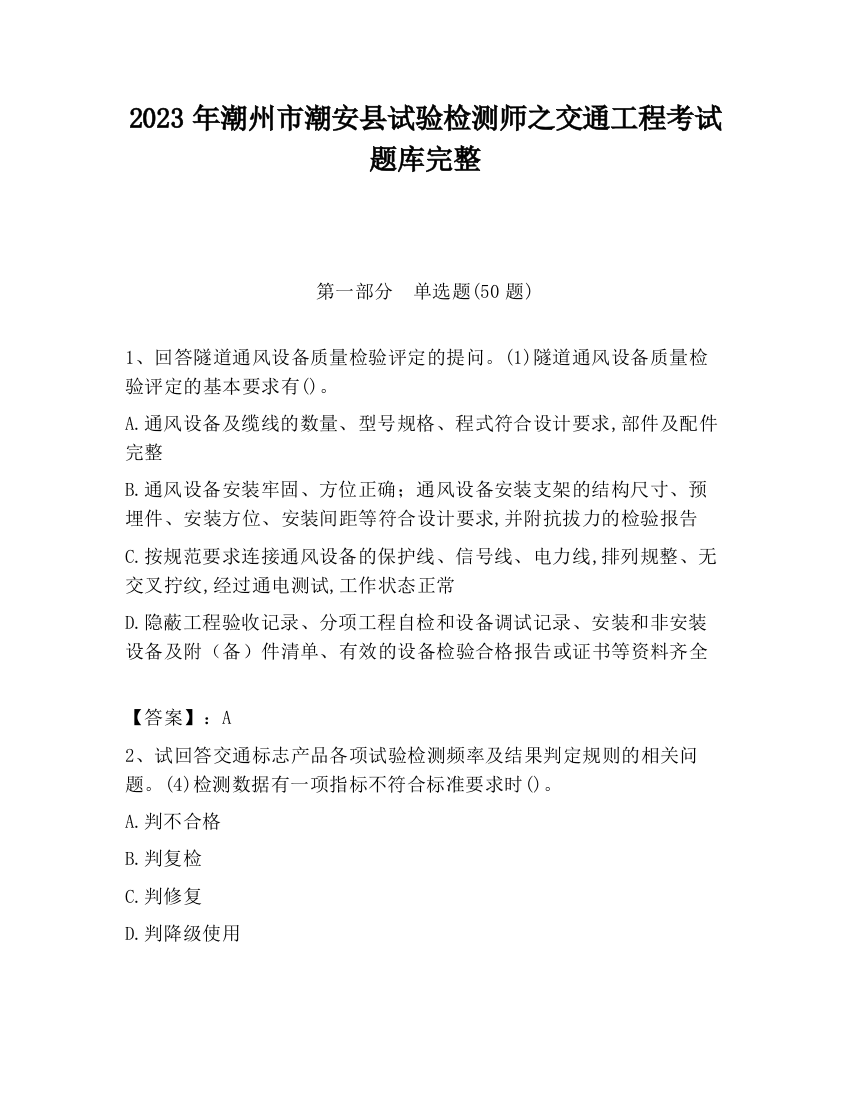 2023 年潮州市潮安县试验检测师之交通工程考试题库完整

第一部分　单选题(50 题)

1、回答隧道通风设备质量检验评定的提问。(1)隧道通风设备质量检验评定的基本要求有()。

A.通风设备及缆线的数量、型号规格、程式符合设计要求,部件及配件完整

B.通风设备安装牢固、方位正确；通风设备安装支架的结构尺寸、预埋件、安装方位、安装间距等符合设计要求,并附抗拔力的检验报告

C.按规范要求连接通风设备的保护线、信号线、电力线,排列规整、无交叉拧纹,经过通电测试,工作状态正常

D.隐蔽工程验收记录、分项工程自检和设备调试记录、安装和非安装设备及附（备）件清单、有效的设备检验合格报告或证书等资料齐全

【答案】：A

2、试回答交通标志产品各项试验检测频率及结果判定规则的相关问题。(4)检测数据有一项指标不符合标准要求时()。

A.判不合格

B.判复检

C.判修复

D.判降级使用